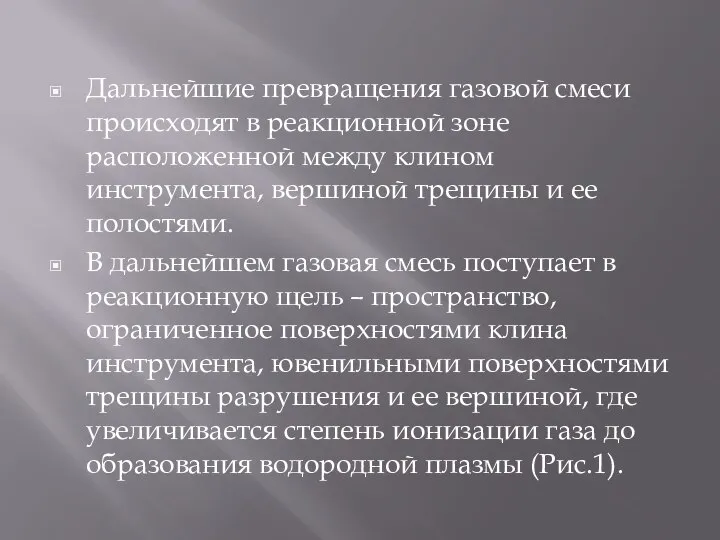 Дальнейшие превращения газовой смеси происходят в реакционной зоне расположенной между клином инструмента, вершиной трещины и ее полостями.

В дальнейшем газовая смесь поступает в реакционную щель – пространство, ограниченное поверхностями клина инструмента, ювенильными поверхностями трещины разрушения и ее вершиной, где увеличивается степень ионизации газа до образования водородной плазмы (Рис.1).